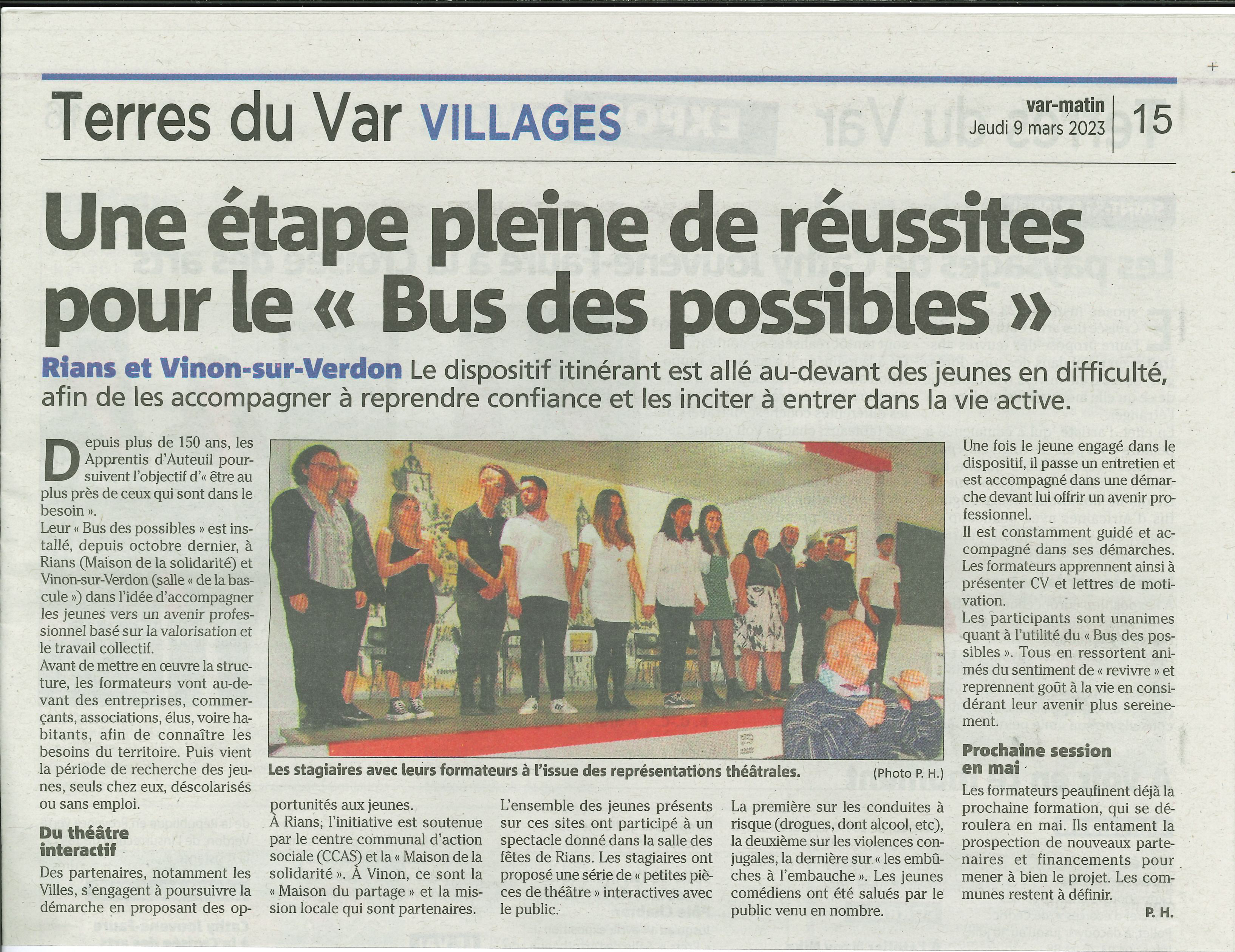 Terres du Var VILLAGES

var-matin
Jeudi 9 mars 2023

15

Une étape pleine de réussites pour le « Bus des possibles »

Rians et Vinon-sur-Verdon Le dispositif itinérant est allé au-devant des jeunes en difficulté, afin de les accompagner à reprendre confiance et les inciter à entrer dans la vie active.

Depuis plus de 150 ans, les Apprentis d'Auteuil poursuivent l'objectif d'« être au plus près de ceux qui sont dans le besoin ».
Leur « Bus des possibles » est installé, depuis octobre dernier, à Rians (Maison de la solidarité) et Vinon-sur-Verdon (salle « de la bascule ») dans l'idée d'accompagner les jeunes vers un avenir professionnel basé sur la valorisation et le travail collectif.
Avant de mettre en œuvre la structure, les formateurs vont au-devant des entreprises, commerçants, associations, élus, voire habitants, afin de connaître les besoins du territoire. Puis vient la période de recherche des jeunes, seuls chez eux, déscolarisés ou sans emploi.

Du théâtre interactif

Des partenaires, notamment les Villes, s'engagent à poursuivre la démarche en proposant des opportunités aux jeunes.
À Rians, l'initiative est soutenue par le centre communal d'action sociale (CCAS) et la « Maison de la solidarité ». À Vinon, ce sont la « Maison du partage » et la mission locale qui sont partenaires.

L'ensemble des jeunes présents sur ces sites ont participé à un spectacle donné dans la salle des fêtes de Rians. Les stagiaires ont proposé une série de « petites pièces de théâtre » interactives avec le public.

La première sur les conduites à risque (drogues, dont alcool, etc), la deuxième sur les violences conjugales, la dernière sur « les embûches à l'embauche ». Les jeunes comédiens ont été salués par le public venu en nombre.

Les stagiaires avec leurs formateurs à l'issue des représentations théâtrales. (Photo P. H.)

Une fois le jeune engagé dans le dispositif, il passe un entretien et est accompagné dans une démarche devant lui offrir un avenir professionnel.
Il est constamment guidé et accompagné dans ses démarches. Les formateurs apprennent ainsi à présenter CV et lettres de motivation.
Les participants sont unanimes quant à l'utilité du « Bus des possibles ». Tous en ressortent animés du sentiment de « revivre » et reprennent goût à la vie en considérant leur avenir plus sereinement.

Prochaine session en mai

Les formateurs peaufinent déjà la prochaine formation, qui se déroulera en mai. Ils entament la prospection de nouveaux partenaires et financements pour mener à bien le projet. Les communes restent à définir.
P. H.